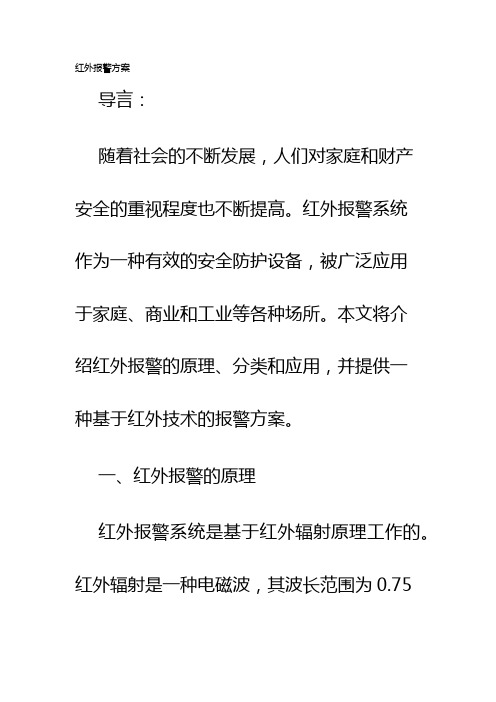 红外报警方案

导言：

随着社会的不断发展，人们对家庭和财产安全的重视程度也不断提高。红外报警系统作为一种有效的安全防护设备，被广泛应用于家庭、商业和工业等各种场所。本文将介绍红外报警的原理、分类和应用，并提供一种基于红外技术的报警方案。

一、红外报警的原理

红外报警系统是基于红外辐射原理工作的。红外辐射是一种电磁波，其波长范围为 0.75